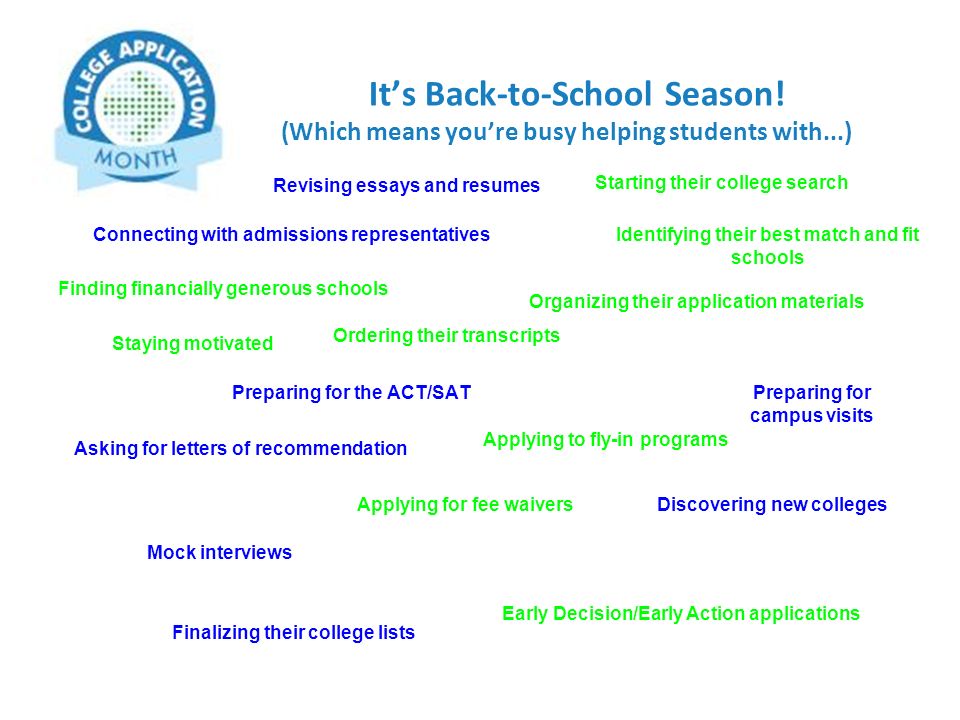 COLLEGE APPLICATION MONTH

It's Back-to-School Season!
(Which means you're busy helping students with...)

Revising essays and resumes

Starting their college search

Connecting with admissions representatives

Identifying their best match and fit schools

Finding financially generous schools

Organizing their application materials

Staying motivated

Ordering their transcripts

Preparing for the ACT/SAT

Preparing for campus visits

Asking for letters of recommendation

Applying to fly-in programs

Applying for fee waivers

Discovering new colleges

Mock interviews

Early Decision/Early Action applications

Finalizing their college lists